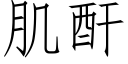 肌酐